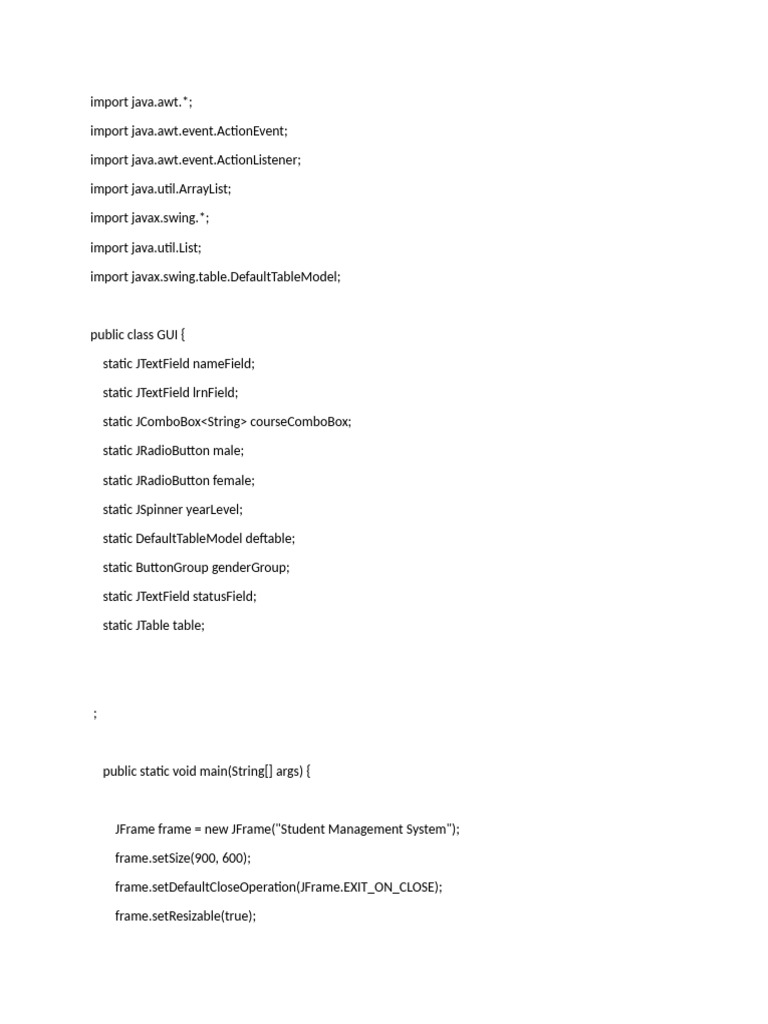 import java.awt.*;

import java.awt.event.ActionEvent;

import java.awt.event.ActionListener;

import java.util.ArrayList;

import javax.swing.*;

import java.util.List;

import javax.swing.table.DefaultTableModel;

public class GUI {

static JTextField nameField;

static JTextField lrnField;

static JComboBox<String> courseComboBox;

static JRadioButton male;

static JRadioButton female;

static JSpinner yearLevel;

static DefaultTableModel deftable;

static ButtonGroup genderGroup;

static JTextField statusField;

static JTable table;

;

public static void main(String[] args) {

JFrame frame = new JFrame("Student Management System");

frame.setSize(900, 600);

frame.setDefaultCloseOperation(JFrame.EXIT_ON_CLOSE);

frame.setResizable(true);